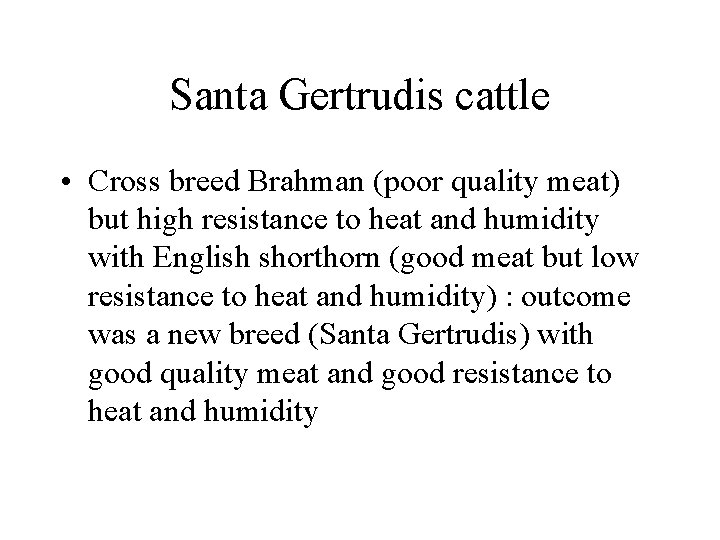 Santa Gertrudis cattle

• Cross breed Brahman (poor quality meat) but high resistance to heat and humidity with English shorthorn (good meat but low resistance to heat and humidity) : outcome was a new breed (Santa Gertrudis) with good quality meat and good resistance to heat and humidity